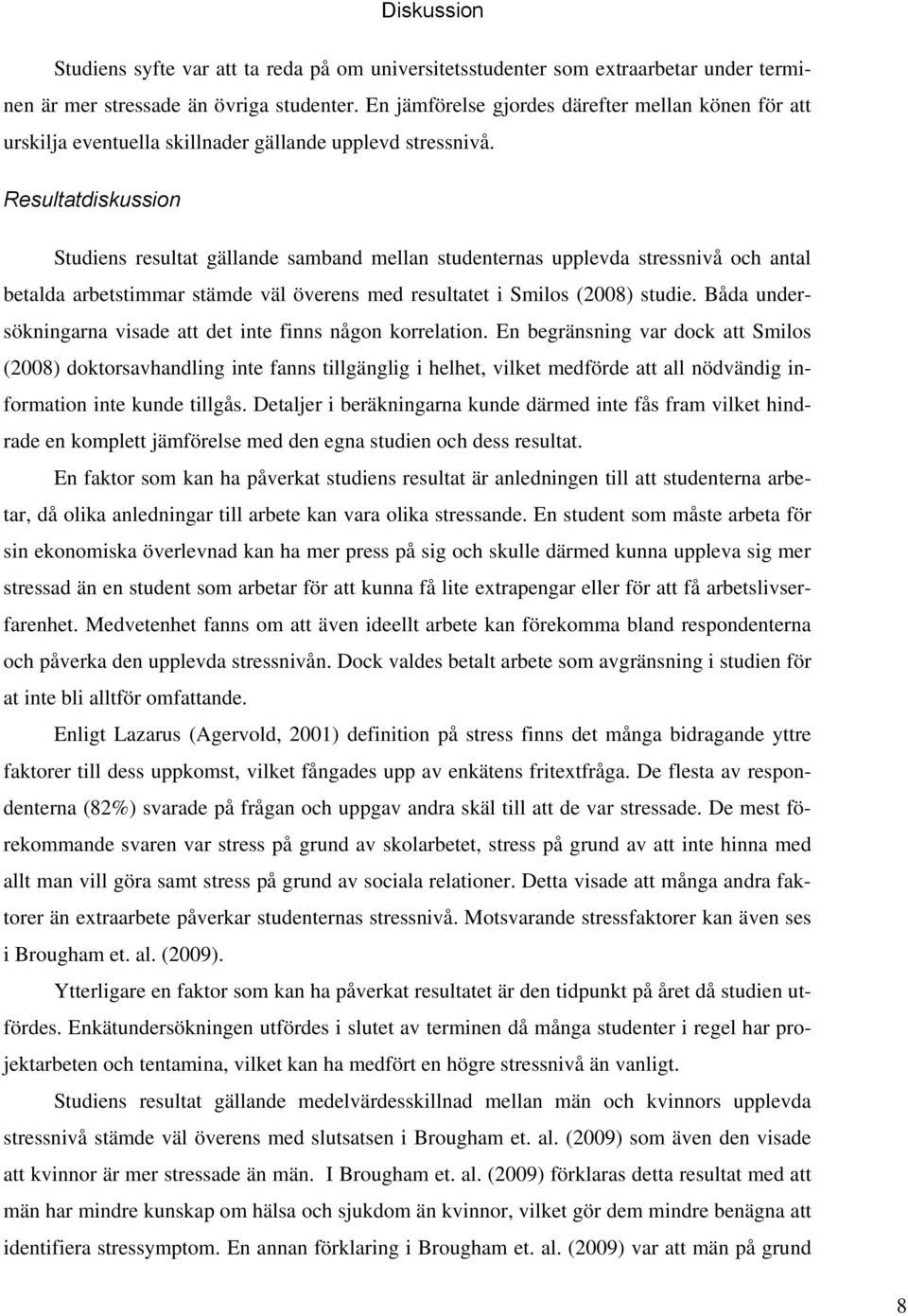 Diskussion

Studiens syfte var att ta reda på om universitetsstudenter som extraarbetar under terminen är mer stressade än övriga studenter. En jämförelse gjordes därefter mellan könen för att urskilja eventuella skillnader gällande upplevd stressnivå.

Resultatdiskussion

Studiens resultat gällande samband mellan studenternas upplevda stressnivå och antal betalda arbetstimmar stämde väl överens med resultatet i Smilos (2008) studie. Båda undersökningarna visade att det inte finns någon korrelation. En begränsning var dock att Smilos (2008) doktorsavhandling inte fanns tillgänglig i helhet, vilket medförde att all nödvändig information inte kunde tillgås. Detaljer i beräkningarna kunde därmed inte fås fram vilket hindrade en komplett jämförelse med den egna studien och dess resultat.

En faktor som kan ha påverkat studiens resultat är anledningen till att studenterna arbetar, då olika anledningar till arbete kan vara olika stressande. En student som måste arbeta för sin ekonomiska överlevnad kan ha mer press på sig och skulle därmed kunna uppleva sig mer stressad än en student som arbetar för att kunna få lite extrapengar eller för att få arbetslivserfarenhet. Medvetenhet fanns om att även ideellt arbete kan förekomma bland respondenterna och påverka den upplevda stressnivån. Dock valdes betalt arbete som avgränsning i studien för at inte bli alltför omfattande.

Enligt Lazarus (Agervold, 2001) definition på stress finns det många bidragande yttre faktorer till dess uppkomst, vilket fångades upp av enkätens fritextfråga. De flesta av respondenterna (82%) svarade på frågan och uppgav andra skäl till att de var stressade. De mest förekommande svaren var stress på grund av skolarbetet, stress på grund av att inte hinna med allt man vill göra samt stress på grund av sociala relationer. Detta visade att många andra faktorer än extraarbete påverkar studenternas stressnivå. Motsvarande stressfaktorer kan även ses i Brougham et. al. (2009).

Ytterligare en faktor som kan ha påverkat resultatet är den tidpunkt på året då studien utfördes. Enkätundersökningen utfördes i slutet av terminen då många studenter i regel har projektarbeten och tentamina, vilket kan ha medfört en högre stressnivå än vanligt.

Studiens resultat gällande medelvärdesskillnad mellan män och kvinnors upplevda stressnivå stämde väl överens med slutsatsen i Brougham et. al. (2009) som även den visade att kvinnor är mer stressade än män. I Brougham et. al. (2009) förklaras detta resultat med att män har mindre kunskap om hälsa och sjukdom än kvinnor, vilket gör dem mindre benägna att identifiera stressymptom. En annan förklaring i Brougham et. al. (2009) var att män på grund

8